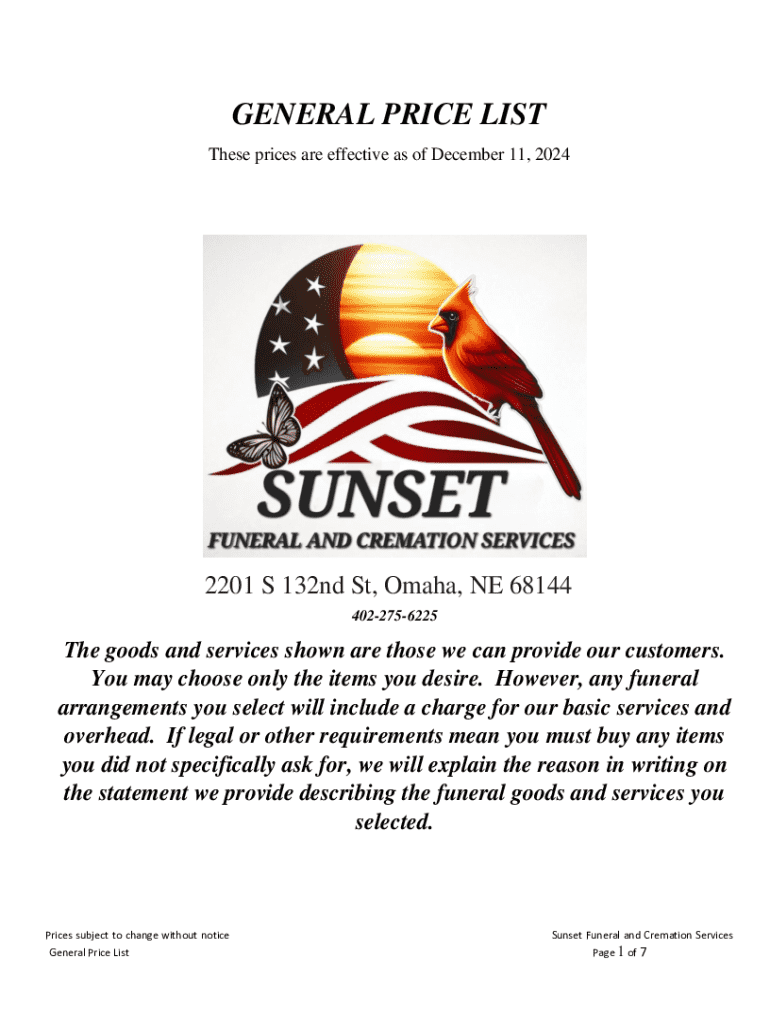 GENERAL PRICE LIST

These prices are effective as of December 11, 2024

SUNSET

FUNERAL AND CREMATION SERVICES

2201 S 132nd St, Omaha, NE 68144

402-275-6225

The goods and services shown are those we can provide our customers. You may choose only the items you desire. However, any funeral arrangements you select will include a charge for our basic services and overhead. If legal or other requirements mean you must buy any items you did not specifically ask for, we will explain the reason in writing on the statement we provide describing the funeral goods and services you selected.

Prices subject to change without notice
General Price List

Sunset Funeral and Cremation Services
Page 1 of 7